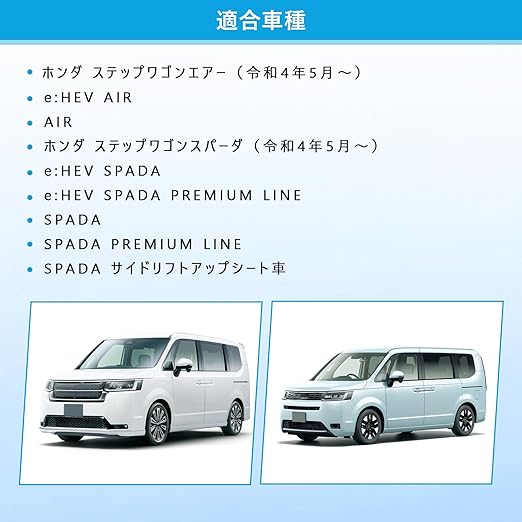 適合車種

• ホンダ ステップワゴンエアー（令和4年5月～）
• e:HEV AIR
• AIR
• ホンダ ステップワゴンスパーダ（令和4年5月～）
• e:HEV SPADA
• e:HEV SPADA PREMIUM LINE
• SPADA
• SPADA PREMIUM LINE
• SPADA サイドリフトアップシート車